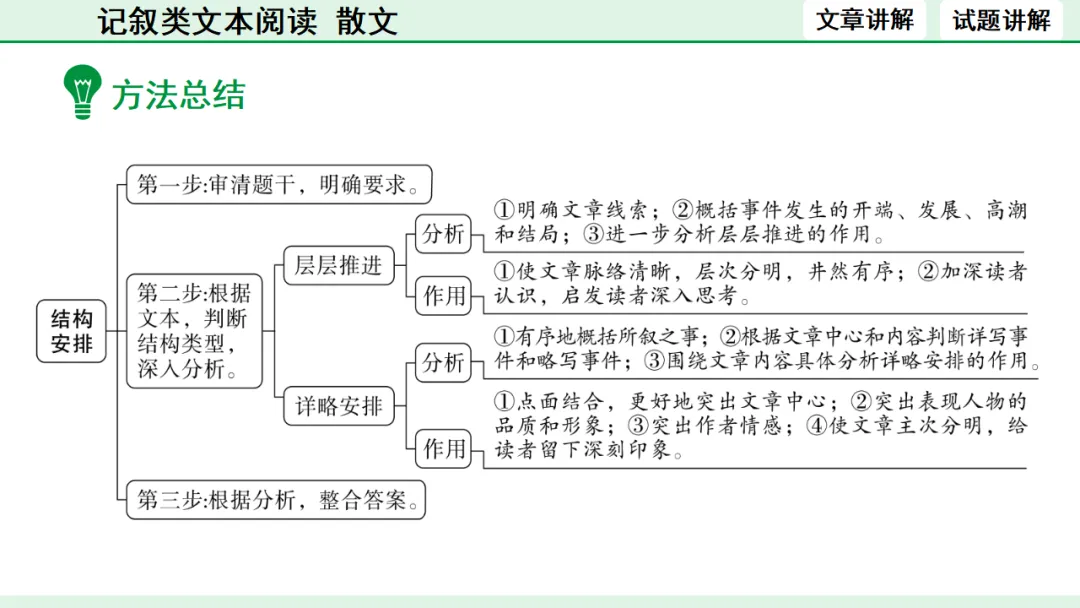 记叙类文本阅读 散文

文章讲解

试题讲解

方法总结

结构安排

第一步:审清题干，明确要求。

第二步:根据文本，判断结构类型，深入分析。

层层推进

分析

①明确文章线索；②概括事件发生的开端、发展、高潮和结局；③进一步分析层层推进的作用。

作用

①使文章脉络清晰，层次分明，井然有序；②加深读者认识，启发读者深入思考。

详略安排

分析

①有序地概括所叙之事；②根据文章中心和内容判断详写事件和略写事件；③围绕文章内容具体分析详略安排的作用。

作用

①点面结合，更好地突出文章中心；②突出表现人物的品质和形象；③突出作者情感；④使文章主次分明，给读者留下深刻印象。

第三步:根据分析，整合答案。